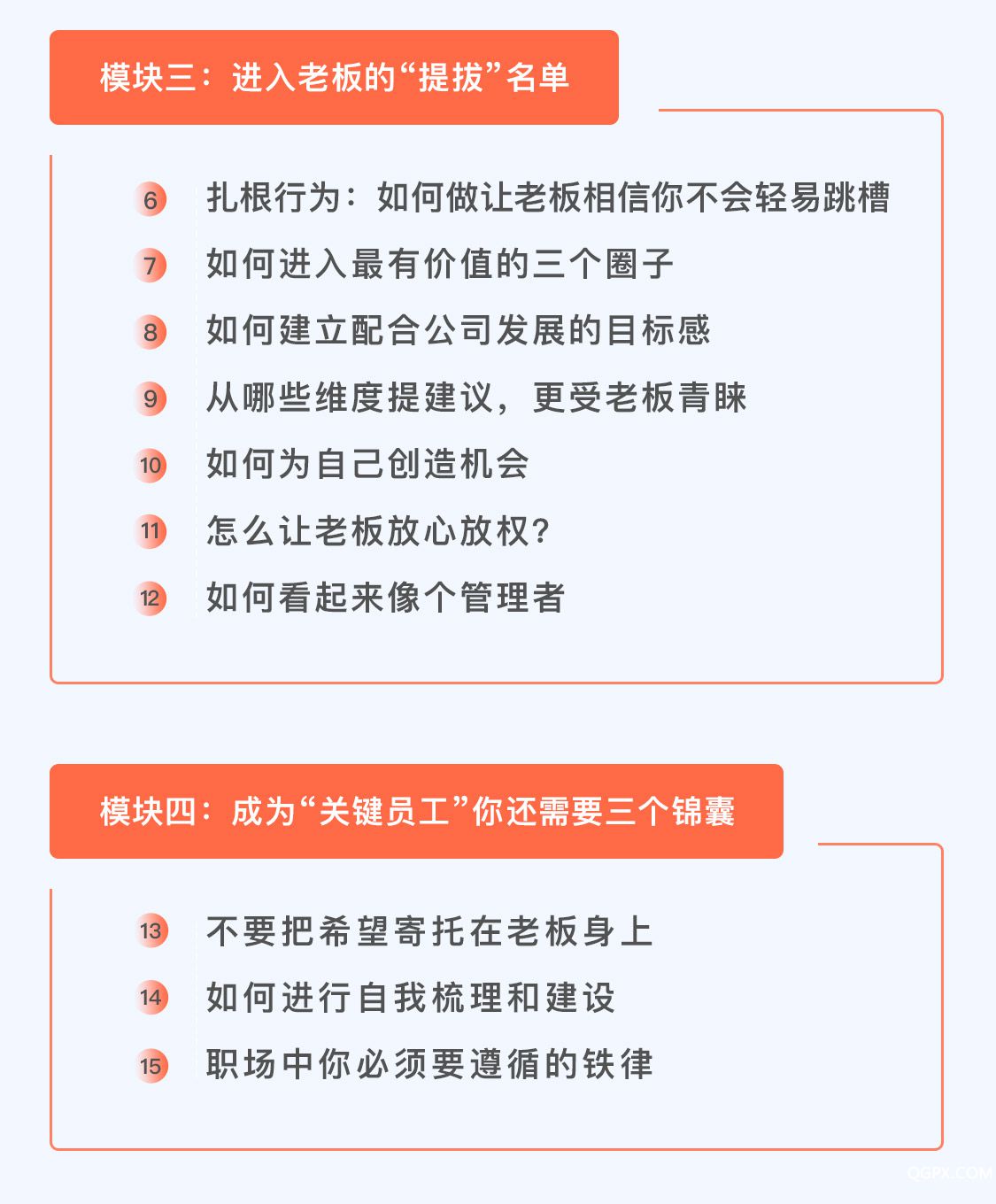 模块三：进入老板的“提拔”名单

6 扎根行为：如何做让老板相信你不会轻易跳槽

7 如何进入最有价值的三个圈子

8 如何建立配合公司发展的目标感

9 从哪些维度提建议，更受老板青睐

10 如何为自己创造机会

11 怎么让老板放心放权？

12 如何看起来像个管理者

模块四：成为“关键员工”你还需要三个锦囊

13 不要把希望寄托在老板身上

14 如何进行自我梳理和建设

15 职场中你必须要遵循的铁律

QGPX.COM